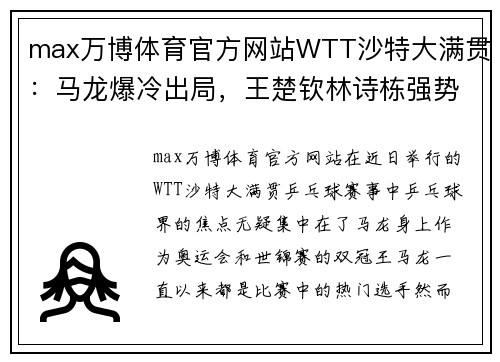 max万博体育官方网站WTT沙特大满贯：马龙爆冷出局，王楚钦林诗栋强势

max万博体育官方网站在近日举行的WTT沙特大满贯乒乓球赛事中乒乓球界的焦点无疑集中在了马龙身上作为奥运会和世锦赛的双冠王马龙一直以来都是比赛中的热门选手然而